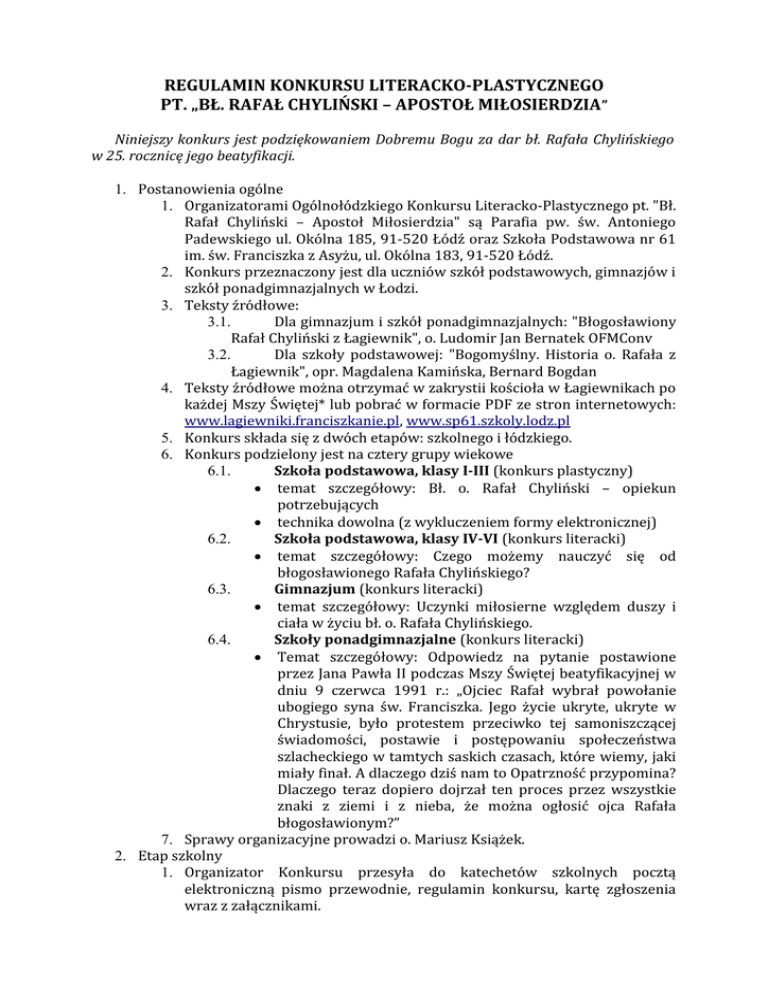 REGULAMIN KONKURSU LITERACKO-PLASTYCZNEGO
PT. „BŁ. RAFAŁ CHYLIŃSKI – APOSTOŁ MIŁOSIERDZIA"

Niniejszy konkurs jest podziękowaniem Dobremu Bogu za dar bł. Rafała Chylińskiego w 25. rocznicę jego beatyfikacji.

1. Postanowienia ogólne
1. Organizatorami Ogólnołódzkiego Konkursu Literacko-Plastycznego pt. "Bł. Rafał Chyliński – Apostoł Miłosierdzia" są Parafia pw. św. Antoniego Padewskiego ul. Okólna 185, 91-520 Łódź oraz Szkoła Podstawowa nr 61 im. św. Franciszka z Asyżu, ul. Okólna 183, 91-520 Łódź.
2. Konkurs przeznaczony jest dla uczniów szkół podstawowych, gimnazjów i szkół ponadgimnazjalnych w Łodzi.
3. Teksty źródłowe:
3.1. Dla gimnazjum i szkół ponadgimnazjalnych: "Błogosławiony Rafał Chyliński z Łagiewnik", o. Ludomir Jan Bernatek OFMConv
3.2. Dla szkoły podstawowej: "Bogomyślny. Historia o. Rafała z Łagiewnik", opr. Magdalena Kamińska, Bernard Bogdan
4. Teksty źródłowe można otrzymać w zakrystii kościoła w Łagiewnikach po każdej Mszy Świętej* lub pobrać w formacie PDF ze stron internetowych: www.lagiewniki.franciszkanie.pl, www.sp61.szkoly.lodz.pl
5. Konkurs składa się z dwóch etapów: szkolnego i łódzkiego.
6. Konkurs podzielony jest na cztery grupy wiekowe
6.1. Szkoła podstawowa, klasy I-III (konkurs plastyczny)
• temat szczegółowy: Bł. o. Rafał Chyliński – opiekun potrzebujących
• technika dowolna (z wykluczeniem formy elektronicznej)
6.2. Szkoła podstawowa, klasy IV-VI (konkurs literacki)
• temat szczegółowy: Czego możemy nauczyć się od błogosławionego Rafała Chylińskiego?
6.3. Gimnazjum (konkurs literacki)
• temat szczegółowy: Uczynki miłosierne względem duszy i ciała w życiu bł. o. Rafała Chylińskiego.
6.4. Szkoły ponadgimnazjalne (konkurs literacki)
• Temat szczegółowy: Odpowiedz na pytanie postawione przez Jana Pawła II podczas Mszy Świętej beatyfikacyjnej w dniu 9 czerwca 1991 r.: „Ojciec Rafał wybrał powołanie ubogiego syna św. Franciszka. Jego życie ukryte, ukryte w Chrystusie, było protestem przeciwko tej samoniszczącej świadomości, postawie i postępowaniu społeczeństwa szlacheckiego w tamtych saskich czasach, które wiemy, jaki miały finał. A dlaczego dziś nam to Opatrzność przypomina? Dlaczego teraz dopiero dojrzał ten proces przez wszystkie znaki z ziemi i z nieba, że można ogłosić ojca Rafała błogosławionym?"
7. Sprawy organizacyjne prowadzi o. Mariusz Książek.
2. Etap szkolny
1. Organizator Konkursu przesyła do katechetów szkolnych pocztą elektroniczną pismo przewodnie, regulamin konkursu, kartę zgłoszenia wraz z załącznikami.